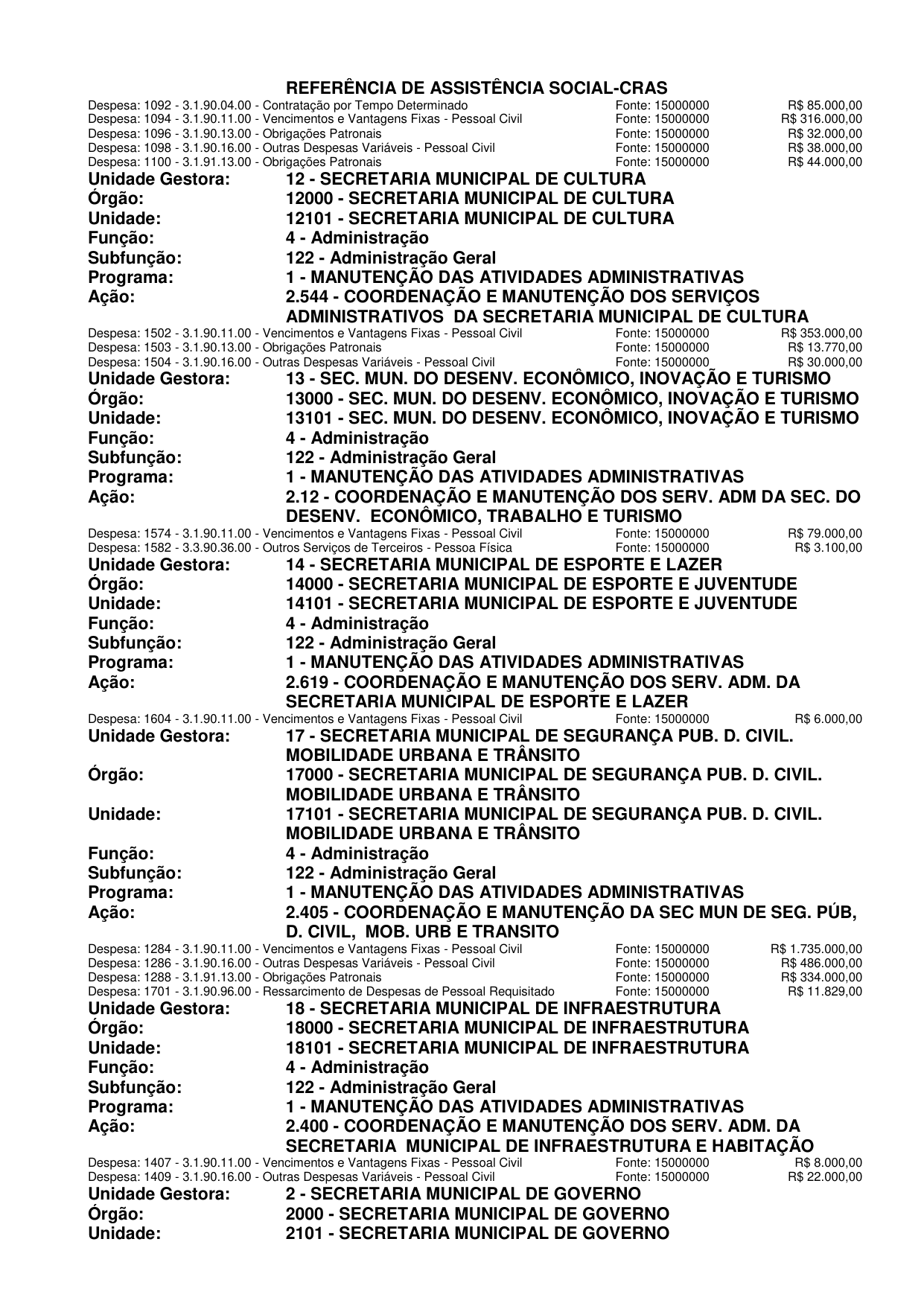 REFERÊNCIA DE ASSISTÊNCIA SOCIAL-CRAS

Despesa: 1092 - 3.1.90.04.00 - Contratação por Tempo Determinado Fonte: 15000000 R$ 85.000,00
Despesa: 1094 - 3.1.90.11.00 - Vencimentos e Vantagens Fixas - Pessoal Civil Fonte: 15000000 R$ 316.000,00
Despesa: 1096 - 3.1.90.13.00 - Obrigações Patronais Fonte: 15000000 R$ 32.000,00
Despesa: 1098 - 3.1.90.16.00 - Outras Despesas Variáveis - Pessoal Civil Fonte: 15000000 R$ 38.000,00
Despesa: 1100 - 3.1.91.13.00 - Obrigações Patronais Fonte: 15000000 R$ 44.000,00

Unidade Gestora: 12 - SECRETARIA MUNICIPAL DE CULTURA
Órgão: 12000 - SECRETARIA MUNICIPAL DE CULTURA
Unidade: 12101 - SECRETARIA MUNICIPAL DE CULTURA
Função: 4 - Administração
Subfunção: 122 - Administração Geral
Programa: 1 - MANUTENÇÃO DAS ATIVIDADES ADMINISTRATIVAS
Ação: 2.544 - COORDENAÇÃO E MANUTENÇÃO DOS SERVIÇOS ADMINISTRATIVOS DA SECRETARIA MUNICIPAL DE CULTURA

Despesa: 1502 - 3.1.90.11.00 - Vencimentos e Vantagens Fixas - Pessoal Civil Fonte: 15000000 R$ 353.000,00
Despesa: 1503 - 3.1.90.13.00 - Obrigações Patronais Fonte: 15000000 R$ 13.770,00
Despesa: 1504 - 3.1.90.16.00 - Outras Despesas Variáveis - Pessoal Civil Fonte: 15000000 R$ 30.000,00

Unidade Gestora: 13 - SEC. MUN. DO DESENV. ECONÔMICO, INOVAÇÃO E TURISMO
Órgão: 13000 - SEC. MUN. DO DESENV. ECONÔMICO, INOVAÇÃO E TURISMO
Unidade: 13101 - SEC. MUN. DO DESENV. ECONÔMICO, INOVAÇÃO E TURISMO
Função: 4 - Administração
Subfunção: 122 - Administração Geral
Programa: 1 - MANUTENÇÃO DAS ATIVIDADES ADMINISTRATIVAS
Ação: 2.12 - COORDENAÇÃO E MANUTENÇÃO DOS SERV. ADM DA SEC. DO DESENV. ECONÔMICO, TRABALHO E TURISMO

Despesa: 1574 - 3.1.90.11.00 - Vencimentos e Vantagens Fixas - Pessoal Civil Fonte: 15000000 R$ 79.000,00
Despesa: 1582 - 3.3.90.36.00 - Outros Serviços de Terceiros - Pessoa Física Fonte: 15000000 R$ 3.100,00

Unidade Gestora: 14 - SECRETARIA MUNICIPAL DE ESPORTE E LAZER
Órgão: 14000 - SECRETARIA MUNICIPAL DE ESPORTE E JUVENTUDE
Unidade: 14101 - SECRETARIA MUNICIPAL DE ESPORTE E JUVENTUDE
Função: 4 - Administração
Subfunção: 122 - Administração Geral
Programa: 1 - MANUTENÇÃO DAS ATIVIDADES ADMINISTRATIVAS
Ação: 2.619 - COORDENAÇÃO E MANUTENÇÃO DOS SERV. ADM. DA SECRETARIA MUNICIPAL DE ESPORTE E LAZER

Despesa: 1604 - 3.1.90.11.00 - Vencimentos e Vantagens Fixas - Pessoal Civil Fonte: 15000000 R$ 6.000,00

Unidade Gestora: 17 - SECRETARIA MUNICIPAL DE SEGURANÇA PUB. D. CIVIL. MOBILIDADE URBANA E TRÂNSITO
Órgão: 17000 - SECRETARIA MUNICIPAL DE SEGURANÇA PUB. D. CIVIL. MOBILIDADE URBANA E TRÂNSITO
Unidade: 17101 - SECRETARIA MUNICIPAL DE SEGURANÇA PUB. D. CIVIL. MOBILIDADE URBANA E TRÂNSITO
Função: 4 - Administração
Subfunção: 122 - Administração Geral
Programa: 1 - MANUTENÇÃO DAS ATIVIDADES ADMINISTRATIVAS
Ação: 2.405 - COORDENAÇÃO E MANUTENÇÃO DA SEC MUN DE SEG. PÚB, D. CIVIL, MOB. URB E TRANSITO

Despesa: 1284 - 3.1.90.11.00 - Vencimentos e Vantagens Fixas - Pessoal Civil Fonte: 15000000 R$ 1.735.000,00
Despesa: 1286 - 3.1.90.16.00 - Outras Despesas Variáveis - Pessoal Civil Fonte: 15000000 R$ 486.000,00
Despesa: 1288 - 3.1.91.13.00 - Obrigações Patronais Fonte: 15000000 R$ 334.000,00
Despesa: 1701 - 3.1.90.96.00 - Ressarcimento de Despesas de Pessoal Requisitado Fonte: 15000000 R$ 11.829,00

Unidade Gestora: 18 - SECRETARIA MUNICIPAL DE INFRAESTRUTURA
Órgão: 18000 - SECRETARIA MUNICIPAL DE INFRAESTRUTURA
Unidade: 18101 - SECRETARIA MUNICIPAL DE INFRAESTRUTURA
Função: 4 - Administração
Subfunção: 122 - Administração Geral
Programa: 1 - MANUTENÇÃO DAS ATIVIDADES ADMINISTRATIVAS
Ação: 2.400 - COORDENAÇÃO E MANUTENÇÃO DOS SERV. ADM. DA SECRETARIA MUNICIPAL DE INFRAESTRUTURA E HABITAÇÃO

Despesa: 1407 - 3.1.90.11.00 - Vencimentos e Vantagens Fixas - Pessoal Civil Fonte: 15000000 R$ 8.000,00
Despesa: 1409 - 3.1.90.16.00 - Outras Despesas Variáveis - Pessoal Civil Fonte: 15000000 R$ 22.000,00

Unidade Gestora: 2 - SECRETARIA MUNICIPAL DE GOVERNO
Órgão: 2000 - SECRETARIA MUNICIPAL DE GOVERNO
Unidade: 2101 - SECRETARIA MUNICIPAL DE GOVERNO